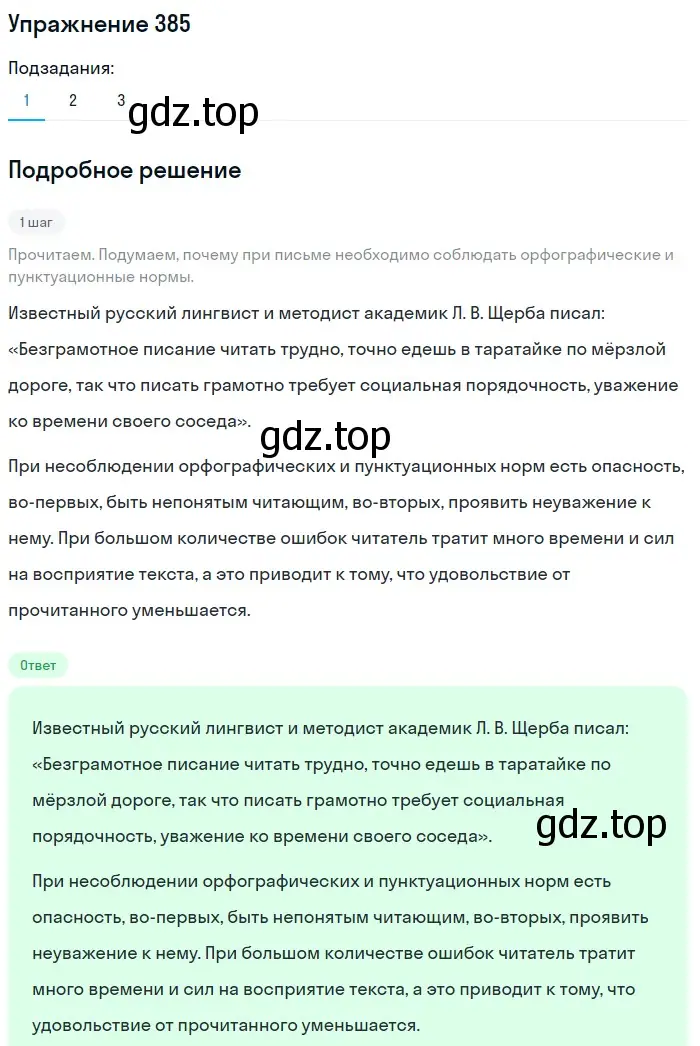 Упражнение 385

Подзадания:

1 2 3

gdz.top

Подробное решение

1 шаг

Прочитаем. Подумаем, почему при письме необходимо соблюдать орфографические и пунктуационные нормы.

Известный русский лингвист и методист академик Л. В. Щерба писал: «Безграмотное писание читать трудно, точно едешь в таратайке по мёрзлой дороге, так что писать грамотно требует социальная порядочность, уважение ко времени своего соседа».

gdz.top

При несоблюдении орфографических и пунктуационных норм есть опасность, во-первых, быть непонятым читающим, во-вторых, проявить неуважение к нему. При большом количестве ошибок читатель тратит много времени и сил на восприятие текста, а это приводит к тому, что удовольствие от прочитанного уменьшается.

Ответ

Известный русский лингвист и методист академик Л. В. Щерба писал: «Безграмотное писание читать трудно, точно едешь в таратайке по мёрзлой дороге, так что писать грамотно требует социальная порядочность, уважение ко времени своего соседа».

gdz.top

При несоблюдении орфографических и пунктуационных норм есть опасность, во-первых, быть непонятым читающим, во-вторых, проявить неуважение к нему. При большом количестве ошибок читатель тратит много времени и сил на восприятие текста, а это приводит к тому, что удовольствие от прочитанного уменьшается.